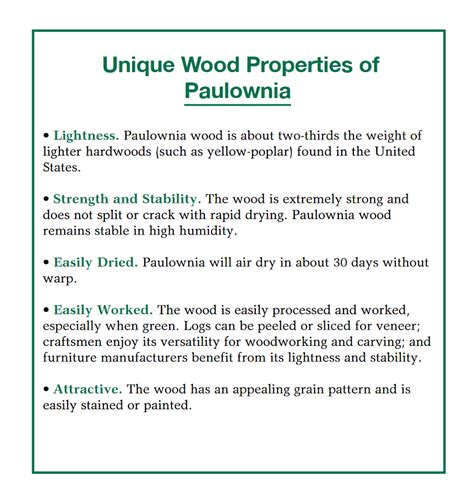 Unique Wood Properties of Paulownia

• Lightness. Paulownia wood is about two-thirds the weight of lighter hardwoods (such as yellow-poplar) found in the United States.

• Strength and Stability. The wood is extremely strong and does not split or crack with rapid drying. Paulownia wood remains stable in high humidity.

• Easily Dried. Paulownia will air dry in about 30 days without warp.

• Easily Worked. The wood is easily processed and worked, especially when green. Logs can be peeled or sliced for veneer; craftsmen enjoy its versatility for woodworking and carving; and furniture manufacturers benefit from its lightness and stability.

• Attractive. The wood has an appealing grain pattern and is easily stained or painted.